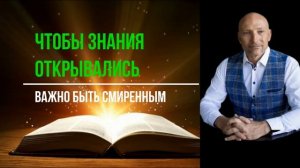 ЧТОБЫ ЗНАНИЯ ОТКРЫВАЛИСЬ

ВАЖНО БЫТЬ СМИРЕННЫМ